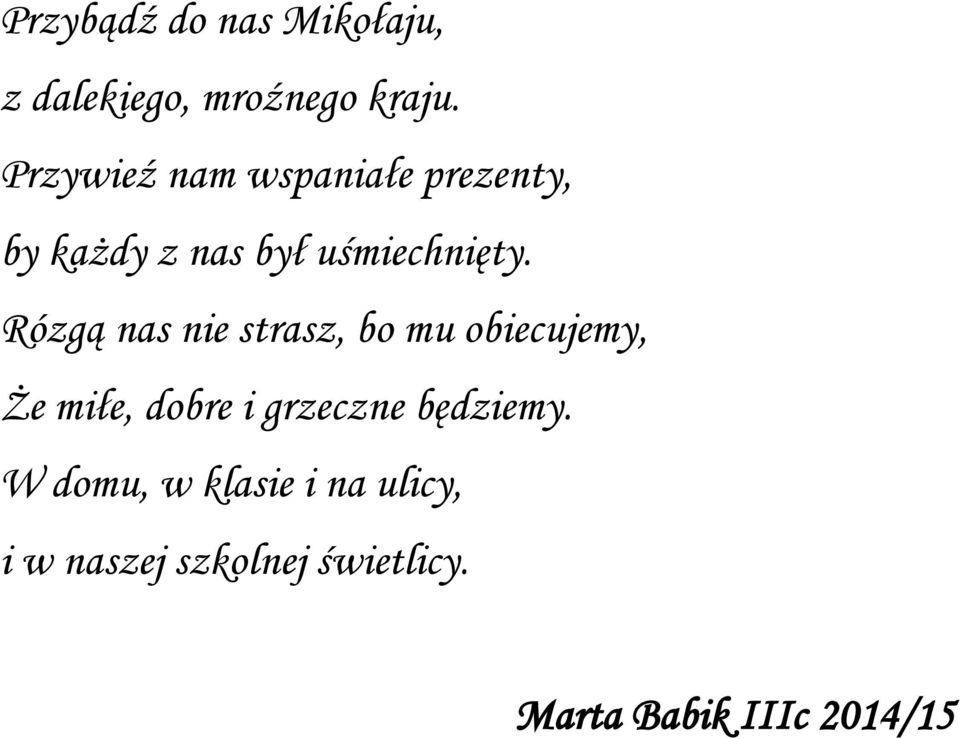 Przybądź do nas Mikołaju,

z dalekiego, mroźnego kraju.

Przywieź nam wspaniałe prezenty,

by każdy z nas był uśmiechnięty.

Rózgą nas nie strasz, bo mu obiecujemy,

Że miłe, dobre i grzeczne będziemy.

W domu, w klasie i na ulicy,

i w naszej szkolnej świetlicy.

Marta Babik IIIc 2014/15